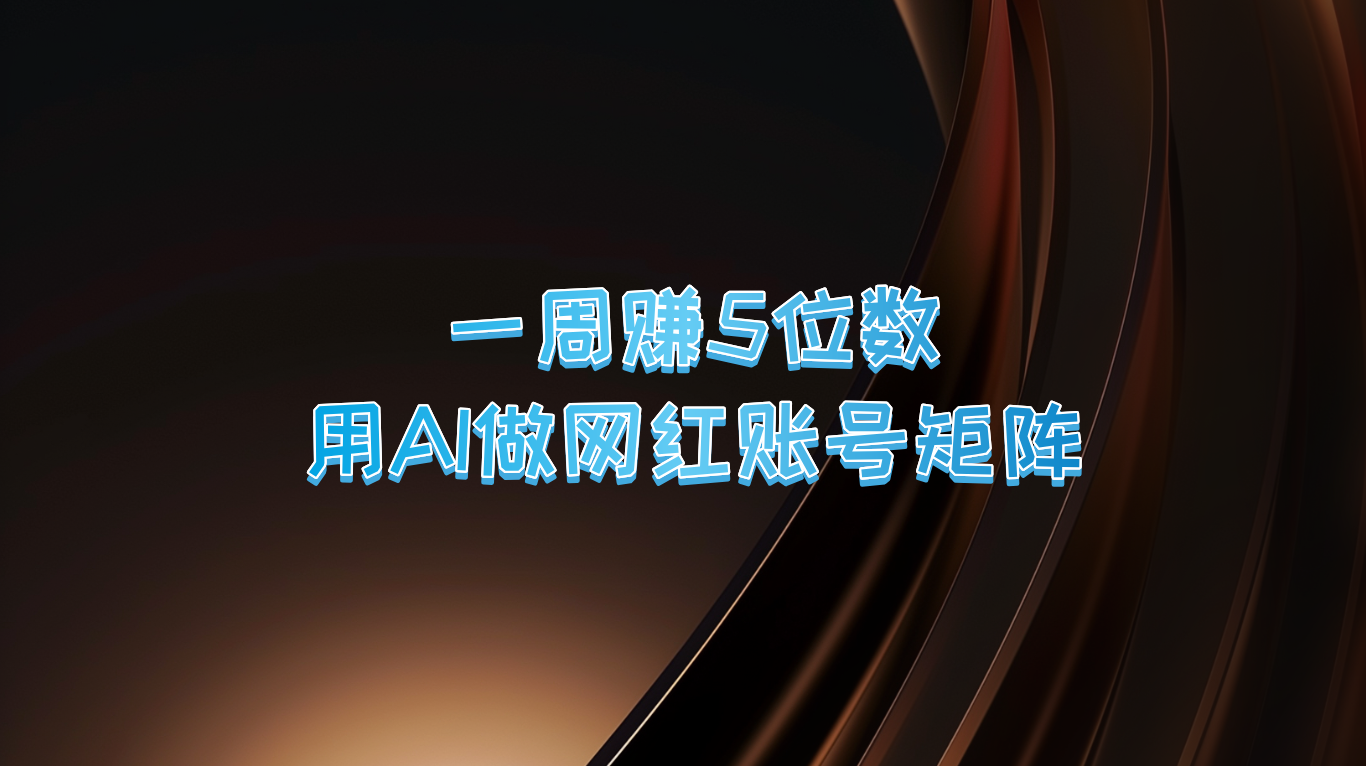 一周赚5位数
用AI做网红账号矩阵